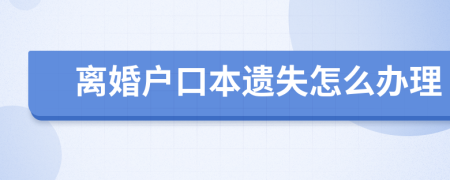 离婚户口本遗失怎么办理